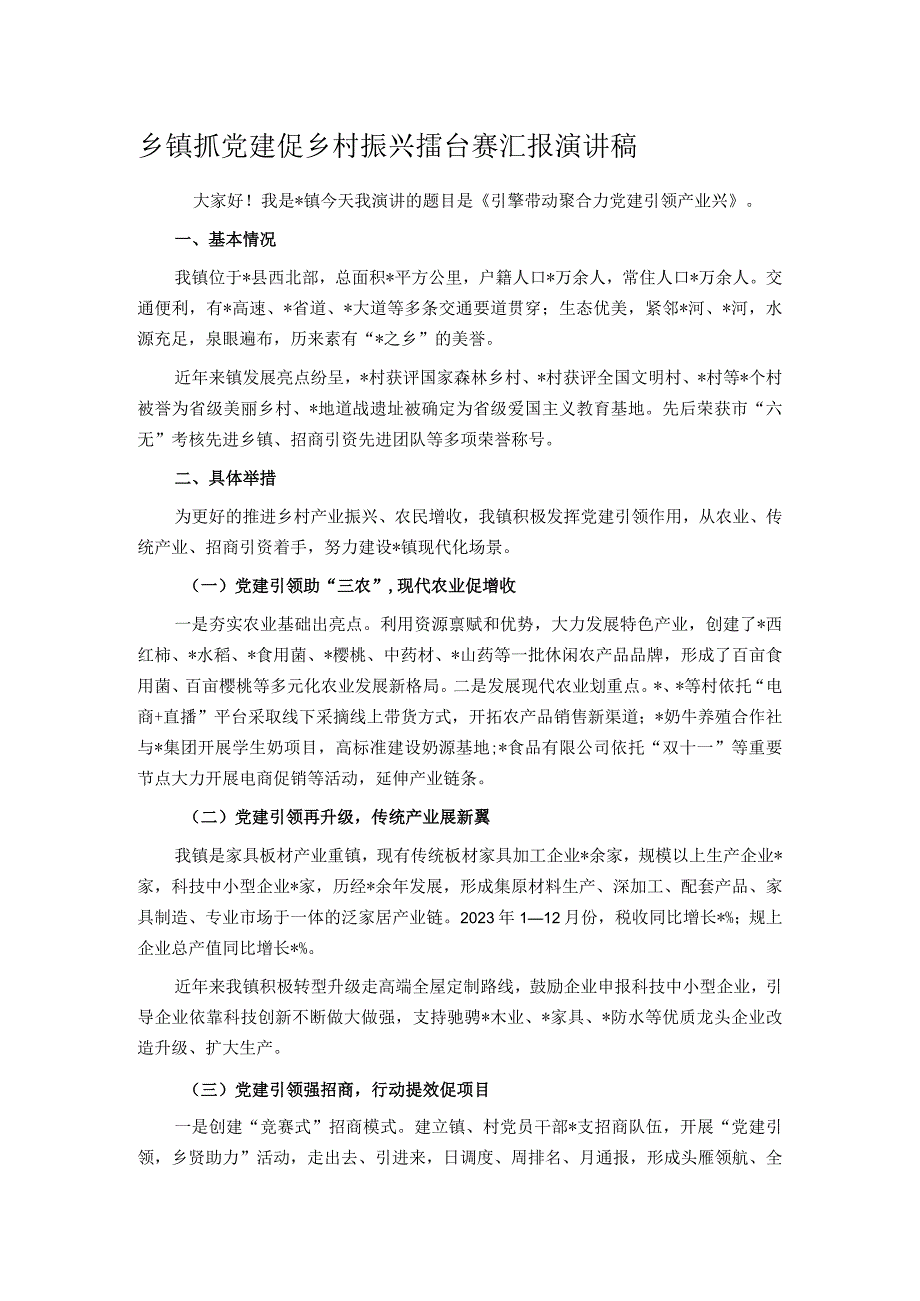 乡镇抓党建促乡村振兴擂台赛汇报演讲稿

大家好！我是*镇今天我演讲的题目是《引擎带动聚合力党建引领产业兴》。

一、基本情况

我镇位于*县西北部，总面积*平方公里，户籍人口*万余人，常住人口*万余人。交通便利，有*高速、*省道、*大道等多条交通要道贯穿；生态优美，紧邻*河、*河，水源充足，泉眼遍布，历来素有“*之乡”的美誉。

近年来镇发展亮点纷呈，*村获评国家森林乡村、*村获评全国文明村、*村等*个村被誉为省级美丽乡村、*地道战遗址被确定为省级爱国主义教育基地。先后荣获市“六无”考核先进乡镇、招商引资先进团队等多项荣誉称号。

二、具体举措

为更好的推进乡村产业振兴、农民增收，我镇积极发挥党建引领作用，从农业、传统产业、招商引资着手，努力建设*镇现代化场景。

（一）党建引领助“三农”，现代农业促增收

一是夯实农业基础出亮点。利用资源禀赋和优势，大力发展特色产业，创建了*西红柿、*水稻、*食用菌、*樱桃、中药材、*山药等一批休闲农产品品牌，形成了百亩食用菌、百亩樱桃等多元化农业发展新格局。二是发展现代农业划重点。*、*等村依托“电商+直播”平台采取线下采摘线上带货方式，开拓农产品销售新渠道；*奶牛养殖合作社与*集团开展学生奶项目，高标准建设奶源基地；*食品有限公司依托“双十一”等重要节点大力开展电商促销等活动，延伸产业链条。

（二）党建引领再升级，传统产业展新翼

我镇是家具板材产业重镇，现有传统板材家具加工企业*余家，规模以上生产企业*家，科技中小型企业*家，历经*余年发展，形成集原材料生产、深加工、配套产品、家具制造、专业市场于一体的泛家居产业链。2023年1—12月份，税收同比增长*%；规上企业总产值同比增长*%。

近年来我镇积极转型升级走高端全屋定制路线，鼓励企业申报科技中小型企业，引导企业依靠科技创新不断做大做强，支持驰骋*木业、*家具、*防水等优质龙头企业改造升级、扩大生产。

（三）党建引领强招商，行动提效促项目

一是创建“竞赛式”招商模式。建立镇、村党员干部*支招商队伍，开展“党建引领，乡贤助力”活动，走出去、引进来，日调度、周排名、月通报，形成头雁领航、全